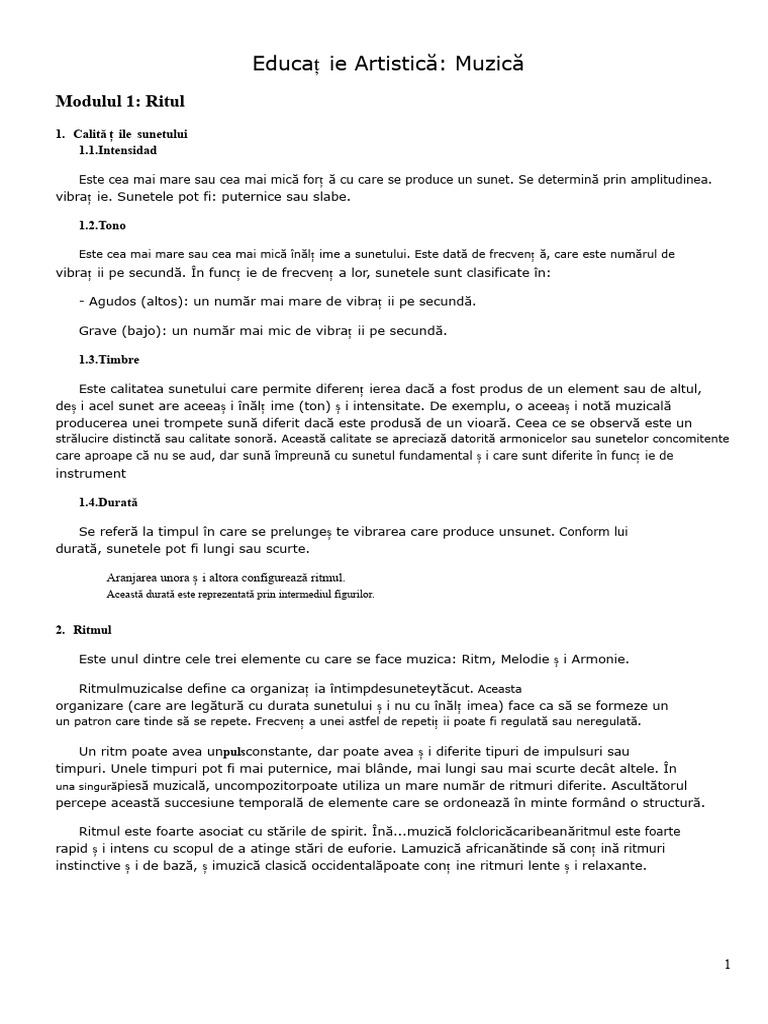 Educaț ie Artistică: Muzică

Modulul 1: Ritul

1. Calită ț ile sunetului

1.1.Intensidad

Este cea mai mare sau cea mai mică forț ă cu care se produce un sunet. Se determină prin amplitudinea. vibraț ie. Sunetele pot fi: puternice sau slabe.

1.2.Tono

Este cea mai mare sau cea mai mică înălț ime a sunetului. Este dată de frecvenț ă, care este numărul de vibraț ii pe secundă. În funcț ie de frecvenț a lor, sunetele sunt clasificate în:

- Agudos (altos): un număr mai mare de vibraț ii pe secundă.

Grave (bajo): un număr mai mic de vibraț ii pe secundă.

1.3.Timbre

Este calitatea sunetului care permite diferenț ierea dacă a fost produs de un element sau de altul, deș i acel sunet are aceeaș i înălț ime (ton) ș i intensitate. De exemplu, o aceeaș i notă muzicală producerea unei trompete sună diferit dacă este produsă de un vioară. Ceea ce se observă este un strălucire distinctă sau calitate sonoră. Această calitate se apreciază datorită armonicelor sau sunetelor concomitente care aproape că nu se aud, dar sună împreună cu sunetul fundamental ș i care sunt diferite în funcț ie de instrument

1.4.Durată

Se referă la timpul în care se prelungeș te vibrarea care produce unsunet. Conform lui durată, sunetele pot fi lungi sau scurte.

Aranjarea unora ș i altora configurează ritmul.
Această durată este reprezentată prin intermediul figurilor.

2. Ritmul

Este unul dintre cele trei elemente cu care se face muzica: Ritm, Melodie ș i Armonie.

Ritmulmuzicalse define ca organizaț ia întimpdesuneteytăcut. Aceasta organizare (care are legătură cu durata sunetului ș i nu cu înălț imea) face ca să se formeze un un patron care tinde să se repete. Frecvenț a unei astfel de repetiț ii poate fi regulată sau neregulată.

Un ritm poate avea unpulsconstante, dar poate avea ș i diferite tipuri de impulsuri sau timpuri. Unele timpuri pot fi mai puternice, mai blânde, mai lungi sau mai scurte decât altele. În una singurăpiesă muzicală, uncompozitorpoate utiliza un mare număr de ritmuri diferite. Ascultătorul percepe această succesiune temporală de elemente care se ordonează în minte formând o structură.

Ritmul este foarte asociat cu stările de spirit. Înă...muzică folcloricăcaribeanăritmul este foarte rapid ș i intens cu scopul de a atinge stări de euforie. Lamuzică africanătinde să conț ină ritmuri instinctive ș i de bază, ș imuzică clasică occidentalăpoate conț ine ritmuri lente ș i relaxante.

1